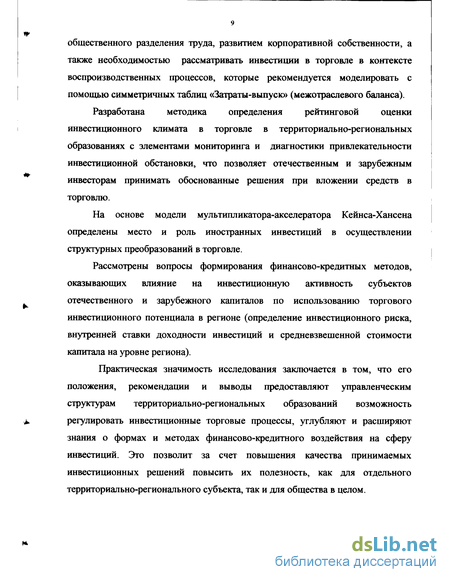 9

общественного разделения труда, развитием корпоративной собственности, а также необходимостью рассматривать инвестиции в торговле в контексте воспроизводственных процессов, которые рекомендуется моделировать с помощью симметричных таблиц «Затраты-выпуск» (межотраслевого баланса).

Разработана методика определения рейтинговой оценки инвестиционного климата в торговле в территориально-региональных образованиях с элементами мониторинга и диагностики привлекательности инвестиционной обстановки, что позволяет отечественным и зарубежным инвесторам принимать обоснованные решения при вложении средств в торговлю.

На основе модели мультипликатора-акселератора Кейнса-Хансена определены место и роль иностранных инвестиций в осуществлении структурных преобразований в торговле.

Рассмотрены вопросы формирования финансово-кредитных методов, оказывающих влияние на инвестиционную активность субъектов отечественного и зарубежного капиталов по использованию торгового инвестиционного потенциала в регионе (определение инвестиционного риска, внутренней ставки доходности инвестиций и средневзвешенной стоимости капитала на уровне региона).

Практическая значимость исследования заключается в том, что его положения, рекомендации и выводы предоставляют управленческим структурам территориально-региональных образований возможность регулировать инвестиционные торговые процессы, углубляют и расширяют знания о формах и методах финансово-кредитного воздействия на сферу инвестиций. Это позволит за счет повышения качества принимаемых инвестиционных решений повысить их полезность, как для отдельного территориально-регионального субъекта, так и для общества в целом.

dsLib.net
библиотека диссертаций